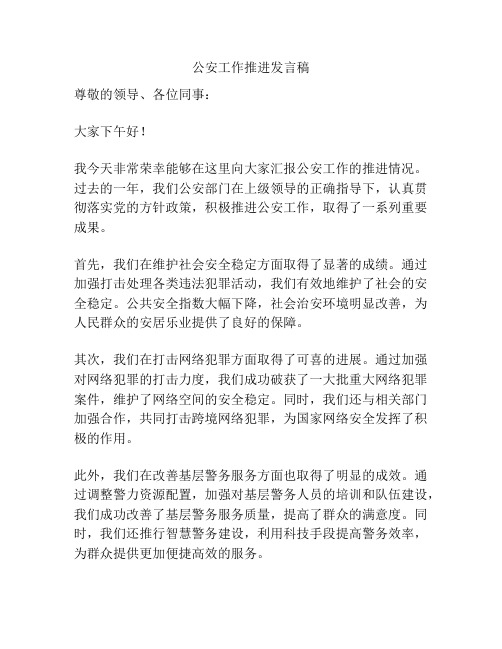 公安工作推进发言稿

尊敬的领导、各位同事：

大家下午好！

我今天非常荣幸能够在这里向大家汇报公安工作的推进情况。过去的一年，我们公安部门在上级领导的正确指导下，认真贯彻落实党的方针政策，积极推进公安工作，取得了一系列重要成果。

首先，我们在维护社会安全稳定方面取得了显著的成绩。通过加强打击处理各类违法犯罪活动，我们有效地维护了社会的安全稳定。公共安全指数大幅下降，社会治安环境明显改善，为人民群众的安居乐业提供了良好的保障。

其次，我们在打击网络犯罪方面取得了可喜的进展。通过加强对网络犯罪的打击力度，我们成功破获了一大批重大网络犯罪案件，维护了网络空间的安全稳定。同时，我们还与相关部门加强合作，共同打击跨境网络犯罪，为国家网络安全发挥了积极的作用。

此外，我们在改善基层警务服务方面也取得了明显的成效。通过调整警力资源配置，加强对基层警务人员的培训和队伍建设，我们成功改善了基层警务服务质量，提高了群众的满意度。同时，我们还推行智慧警务建设，利用科技手段提高警务效率，为群众提供更加便捷高效的服务。